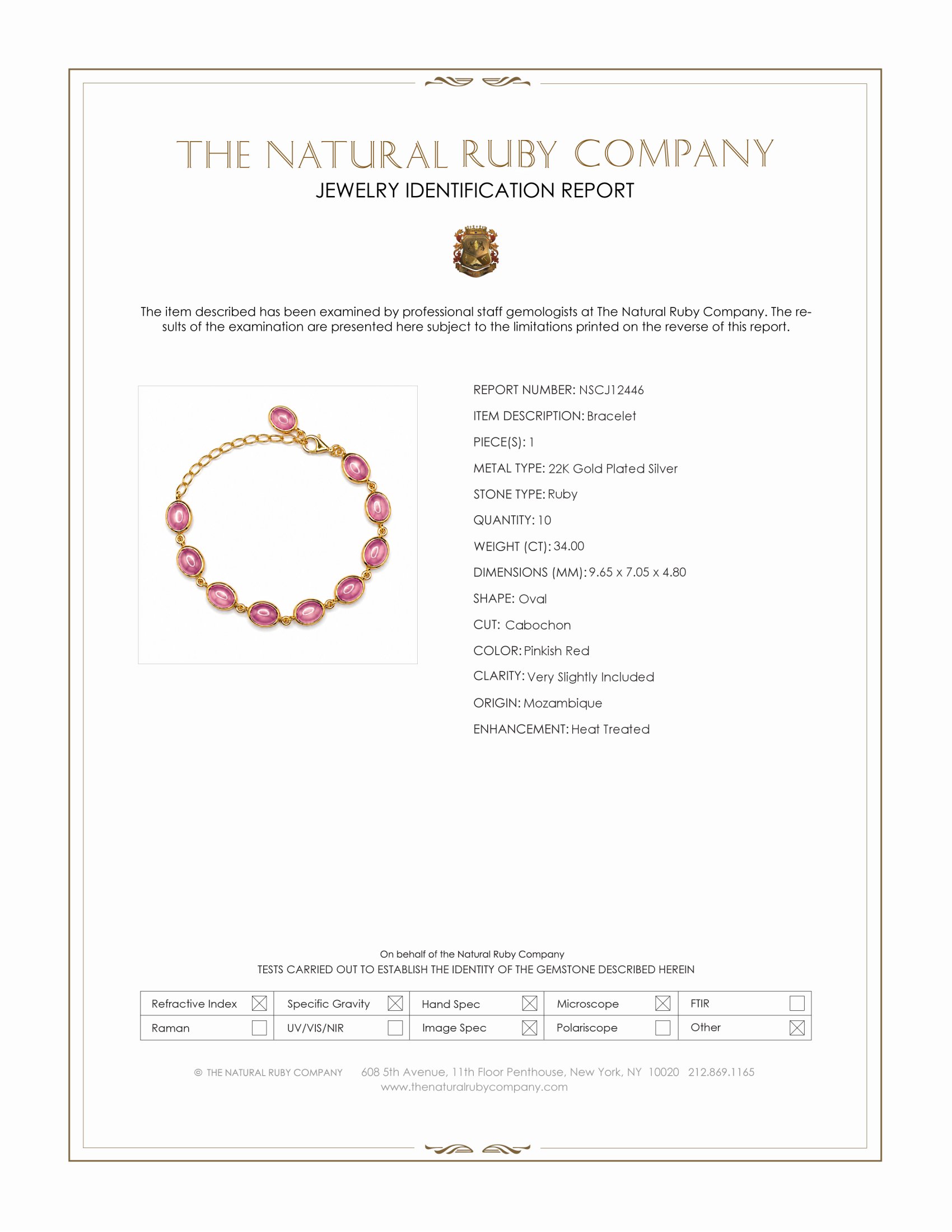 THE NATURAL RUBY COMPANY
JEWELRY IDENTIFICATION REPORT

The item described has been examined by professional staff gemologists at The Natural Ruby Company. The results of the examination are presented here subject to the limitations printed on the reverse of this report.

REPORT NUMBER: NSCJ12446
ITEM DESCRIPTION: Bracelet
PIECE(S): 1
METAL TYPE: 22K Gold Plated Silver
STONE TYPE: Ruby
QUANTITY: 10
WEIGHT (CT): 34.00
DIMENSIONS (MM): 9.65 x 7.05 x 4.80
SHAPE: Oval
CUT: Cabochon
COLOR: Pinkish Red
CLARITY: Very Slightly Included
ORIGIN: Mozambique
ENHANCEMENT: Heat Treated

On behalf of the Natural Ruby Company
TESTS CARRIED OUT TO ESTABLISH THE IDENTITY OF THE GEMSTONE DESCRIBED HEREIN

| Refractive Index ☒ | Specific Gravity ☒ | Hand Spec ☒ | Microscope ☒ | FTIR ☐ |
|---|---|---|---|---|
| Raman ☐ | UV/VIS/NIR ☐ | Image Spec ☒ | Polariscope ☐ | Other ☒ |

© THE NATURAL RUBY COMPANY 608 5th Avenue, 11th Floor Penthouse, New York, NY 10020 212.869.1165
www.thenaturalrubycompany.com